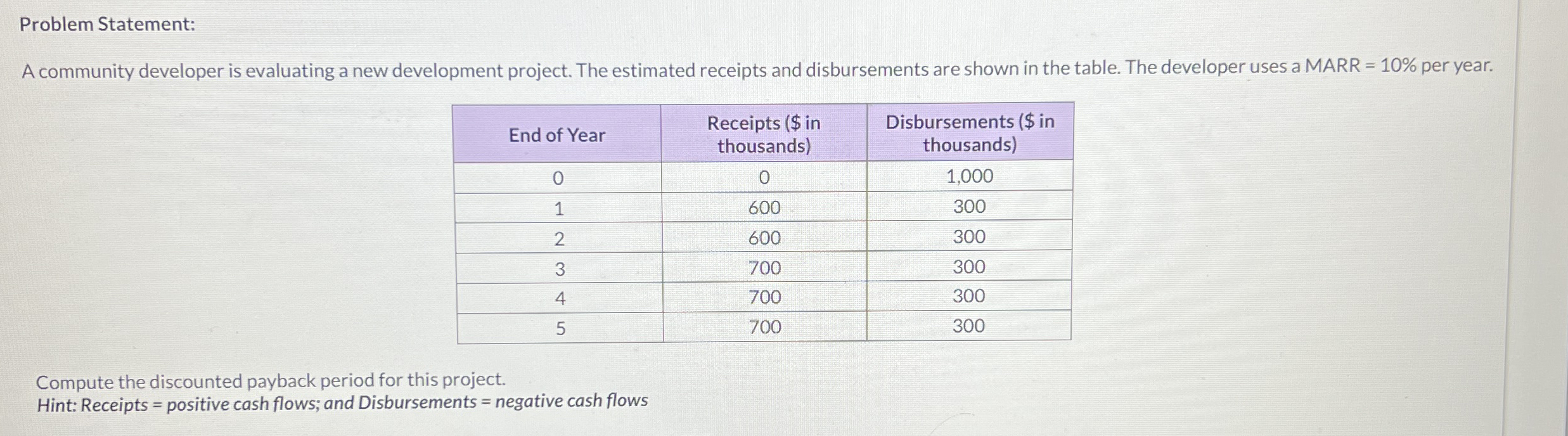 Problem Statement:

A community developer is evaluating a new development project. The estimated receipts and disbursements are shown in the table. The developer uses a MARR = 10% per year.

| End of Year | Receipts ($ in thousands) | Disbursements ($ in thousands) |
|---|---|---|
| 0 | 0 | 1,000 |
| 1 | 600 | 300 |
| 2 | 600 | 300 |
| 3 | 700 | 300 |
| 4 | 700 | 300 |
| 5 | 700 | 300 |

Compute the discounted payback period for this project.
Hint: Receipts = positive cash flows; and Disbursements = negative cash flows